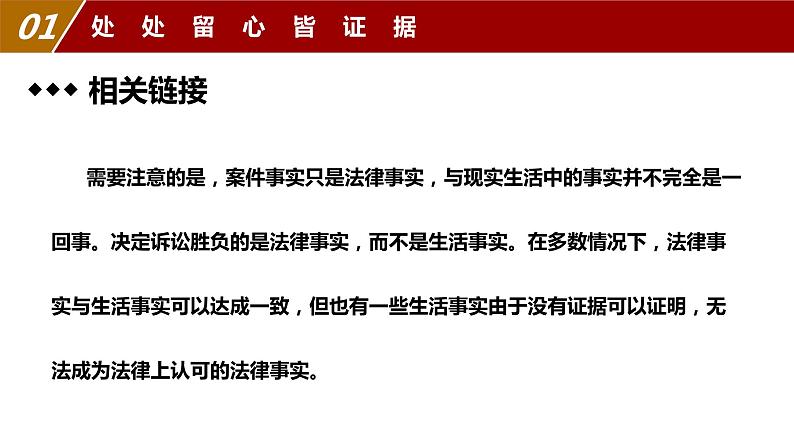 01 处处留心皆证据

◆◆◆ 相关链接

需要注意的是，案件事实只是法律事实，与现实生活中的事实并不完全是一回事。决定诉讼胜负的是法律事实，而不是生活事实。在多数情况下，法律事实与生活事实可以达成一致，但也有一些生活事实由于没有证据可以证明，无法成为法律上认可的法律事实。